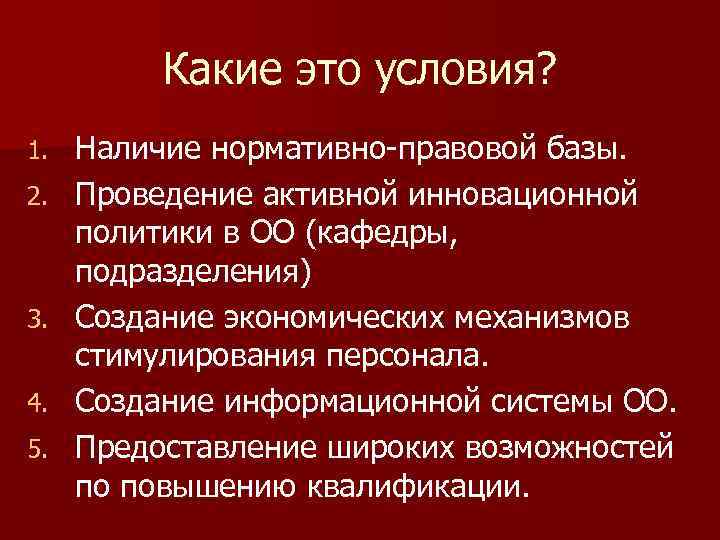 Какие это условия?

1. Наличие нормативно-правовой базы.
2. Проведение активной инновационной политики в ОО (кафедры, подразделения)
3. Создание экономических механизмов стимулирования персонала.
4. Создание информационной системы ОО.
5. Предоставление широких возможностей по повышению квалификации.